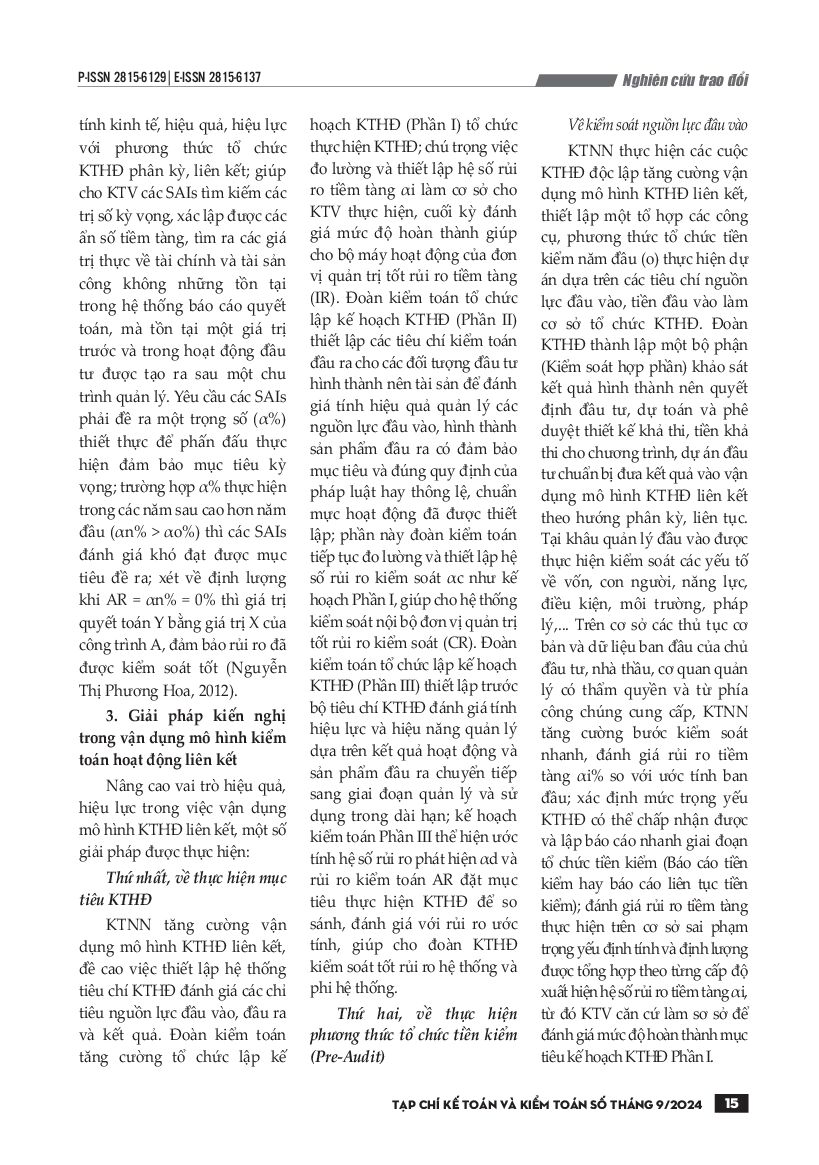 P-ISSN 2815-6129 | E-ISSN 2815-6137

Nghiên cứu trao đổi

tính kinh tế, hiệu quả, hiệu lực với phương thức tổ chức KTHĐ phân kỳ, liên kết; giúp cho KTV các SAIs tìm kiếm các trị số kỳ vọng, xác lập được các ẩn số tiềm tàng, tìm ra các giá trị thực về tài chính và tài sản công không những tồn tại trong hệ thống báo cáo quyết toán, mà tồn tại một giá trị trước và trong hoạt động đầu tư được tạo ra sau một chu trình quản lý. Yêu cầu các SAIs phải đề ra một trọng số ($\alpha$%) thiết thực để phấn đấu thực hiện đảm bảo mục tiêu kỳ vọng; trường hợp $\alpha$% thực hiện trong các năm sau cao hơn năm đầu ($\alpha$n% > $\alpha$o%) thì các SAIs đánh giá khó đạt được mục tiêu đề ra; xét về định lượng khi AR = $\alpha$n% = 0% thì giá trị quyết toán Y bằng giá trị X của công trình A, đảm bảo rủi ro đã được kiểm soát tốt (Nguyễn Thị Phương Hoa, 2012).

3. Giải pháp kiến nghị trong vận dụng mô hình kiểm toán hoạt động liên kết

Nâng cao vai trò hiệu quả, hiệu lực trong việc vận dụng mô hình KTHĐ liên kết, một số giải pháp được thực hiện:

Thứ nhất, về thực hiện mục tiêu KTHĐ

KTNN tăng cường vận dụng mô hình KTHĐ liên kết, đề cao việc thiết lập hệ thống tiêu chí KTHĐ đánh giá các chỉ tiêu nguồn lực đầu vào, đầu ra và kết quả. Đoàn kiểm toán tăng cường tổ chức lập kế hoạch KTHĐ (Phần I) tổ chức thực hiện KTHĐ; chú trọng việc đo lường và thiết lập hệ số rủi ro tiềm tàng $\alpha$i làm cơ sở cho KTV thực hiện, cuối kỳ đánh giá mức độ hoàn thành giúp cho bộ máy hoạt động của đơn vị quản trị tốt rủi ro tiềm tàng (IR). Đoàn kiểm toán tổ chức lập kế hoạch KTHĐ (Phần II) thiết lập các tiêu chí kiểm toán đầu ra cho các đối tượng đầu tư hình thành nên tài sản để đánh giá tính hiệu quả quản lý các nguồn lực đầu vào, hình thành sản phẩm đầu ra có đảm bảo mục tiêu và đúng quy định của pháp luật hay thông lệ, chuẩn mực hoạt động đã được thiết lập; phần này đoàn kiểm toán tiếp tục đo lường và thiết lập hệ số rủi ro kiểm soát $\alpha$c như kế hoạch Phần I, giúp cho hệ thống kiểm soát nội bộ đơn vị quản trị tốt rủi ro kiểm soát (CR). Đoàn kiểm toán tổ chức lập kế hoạch KTHĐ (Phần III) thiết lập trước bộ tiêu chí KTHĐ đánh giá tính hiệu lực và hiệu năng quản lý dựa trên kết quả hoạt động và sản phẩm đầu ra chuyển tiếp sang giai đoạn quản lý và sử dụng trong dài hạn; kế hoạch kiểm toán Phần III thể hiện ước tính hệ số rủi ro phát hiện $\alpha$d và rủi ro kiểm toán AR đặt mục tiêu thực hiện KTHĐ để so sánh, đánh giá với rủi ro ước tính, giúp cho đoàn KTHĐ kiểm soát tốt rủi ro hệ thống và phi hệ thống.

Thứ hai, về thực hiện phương thức tổ chức tiền kiểm (Pre-Audit)

Về kiểm soát nguồn lực đầu vào

KTNN thực hiện các cuộc KTHĐ độc lập tăng cường vận dụng mô hình KTHĐ liên kết, thiết lập một tổ hợp các công cụ, phương thức tổ chức tiền kiểm năm đầu (o) thực hiện dự án dựa trên các tiêu chí nguồn lực đầu vào, tiền đầu vào làm cơ sở tổ chức KTHĐ. Đoàn KTHĐ thành lập một bộ phận (Kiểm soát hợp phần) khảo sát kết quả hình thành nên quyết định đầu tư, dự toán và phê duyệt thiết kế khả thi, tiền khả thi cho chương trình, dự án đầu tư chuẩn bị đưa kết quả vào vận dụng mô hình KTHĐ liên kết theo hướng phân kỳ, liên tục. Tại khâu quản lý đầu vào được thực hiện kiểm soát các yếu tố về vốn, con người, năng lực, điều kiện, môi trường, pháp lý,... Trên cơ sở các thủ tục cơ bản và dữ liệu ban đầu của chủ đầu tư, nhà thầu, cơ quan quản lý có thẩm quyền và từ phía công chúng cung cấp, KTNN tăng cường bước kiểm soát nhanh, đánh giá rủi ro tiềm tàng $\alpha$i% so với ước tính ban đầu; xác định mức trọng yếu KTHĐ có thể chấp nhận được và lập báo cáo nhanh giai đoạn tổ chức tiền kiểm (Báo cáo tiền kiểm hay báo cáo liên tục tiền kiểm); đánh giá rủi ro tiềm tàng thực hiện trên cơ sở sai phạm trọng yếu định tính và định lượng được tổng hợp theo từng cấp độ xuất hiện hệ số rủi ro tiềm tàng $\alpha$i, từ đó KTV căn cứ làm sơ sở để đánh giá mức độ hoàn thành mục tiêu kế hoạch KTHĐ Phần I.

TẠP CHÍ KẾ TOÁN VÀ KIỂM TOÁN SỐ THÁNG 9/2024 15